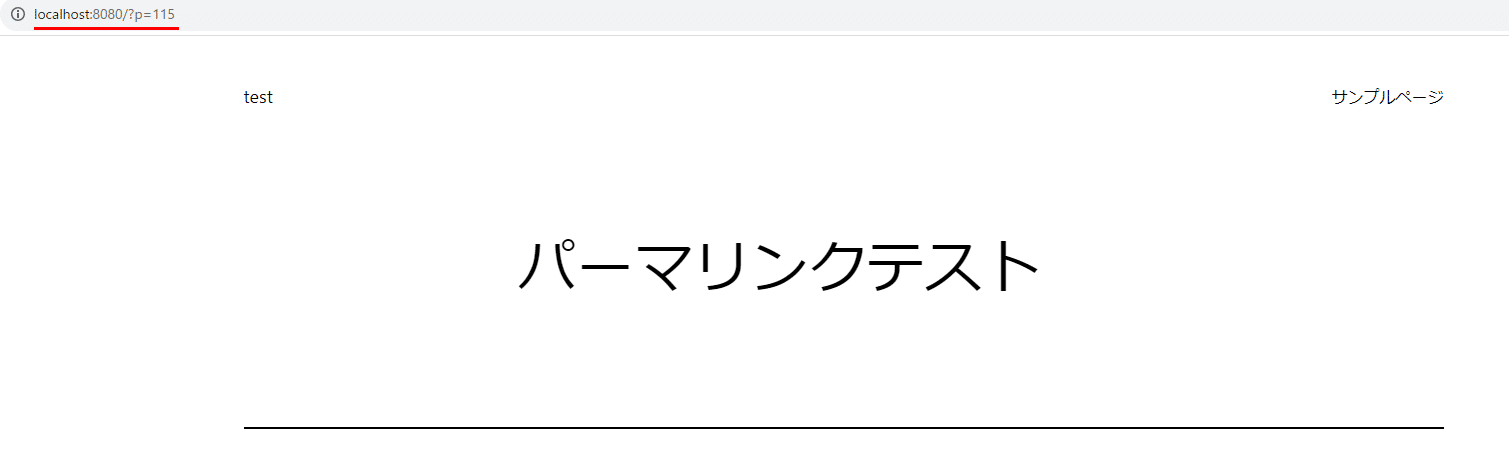 localhost:8080/?p=115

test

サンプルページ

パーマリンクテスト